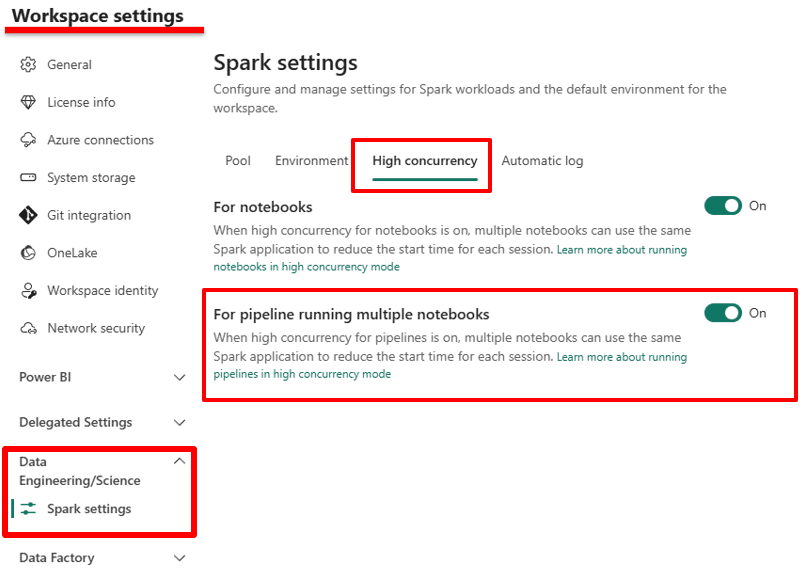 Workspace settings

General

License info

Azure connections

System storage

Git integration

OneLake

Workspace identity

Network security

Power BI

Delegated Settings

Data Engineering/Science

Spark settings

Data Factory

Spark settings

Configure and manage settings for Spark workloads and the default environment for the workspace.

Pool Environment High concurrency Automatic log

For notebooks

On

When high concurrency for notebooks is on, multiple notebooks can use the same Spark application to reduce the start time for each session. Learn more about running notebooks in high concurrency mode

For pipeline running multiple notebooks

On

When high concurrency for pipelines is on, multiple notebooks can use the same Spark application to reduce the start time for each session. Learn more about running pipelines in high concurrency mode